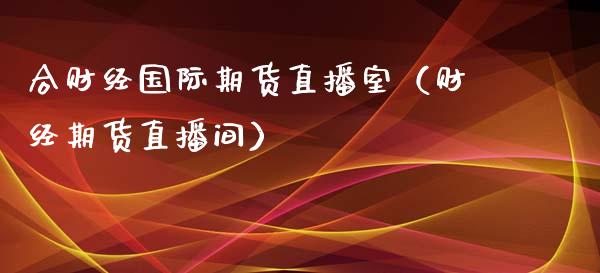 合财经国际期货直播室（财经期货直播间）